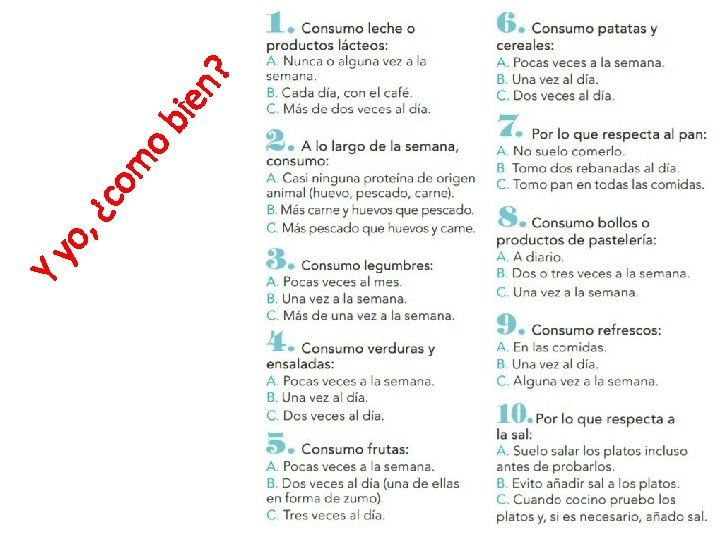 Y yo, ¿como bien?

1. Consumo leche o productos lácteos:
A. Nunca o alguna vez a la semana.
B. Cada día, con el café.
C. Más de dos veces al día.

2. A lo largo de la semana, consumo:
A. Casi ninguna proteína de origen animal (huevo, pescado, carne).
B. Más carne y huevos que pescado.
C. Más pescado que huevos y carne.

3. Consumo legumbres:
A. Pocas veces al mes.
B. Una vez a la semana.
C. Más de una vez a la semana.

4. Consumo verduras y ensaladas:
A. Pocas veces a la semana.
B. Una vez al día.
C. Dos veces al día.

5. Consumo frutas:
A. Pocas veces a la semana.
B. Dos veces al día (una de ellas en forma de zumo).
C. Tres veces al día.

6. Consumo patatas y cereales:
A. Pocas veces a la semana.
B. Una vez al día.
C. Dos veces al día.

7. Por lo que respecta al pan:
A. No suelo comerlo.
B. Tomo dos rebanadas al día.
C. Tomo pan en todas las comidas.

8. Consumo bollos o productos de pastelería:
A. A diario.
B. Dos o tres veces a la semana.
C. Una vez a la semana.

9. Consumo refrescos:
A. En las comidas.
B. Una vez al día.
C. Alguna vez a la semana.

10. Por lo que respecta a la sal:
A. Suelo salar los platos incluso antes de probarlos.
B. Evito añadir sal a los platos.
C. Cuando cocino pruebo los platos y, si es necesario, añado sal.